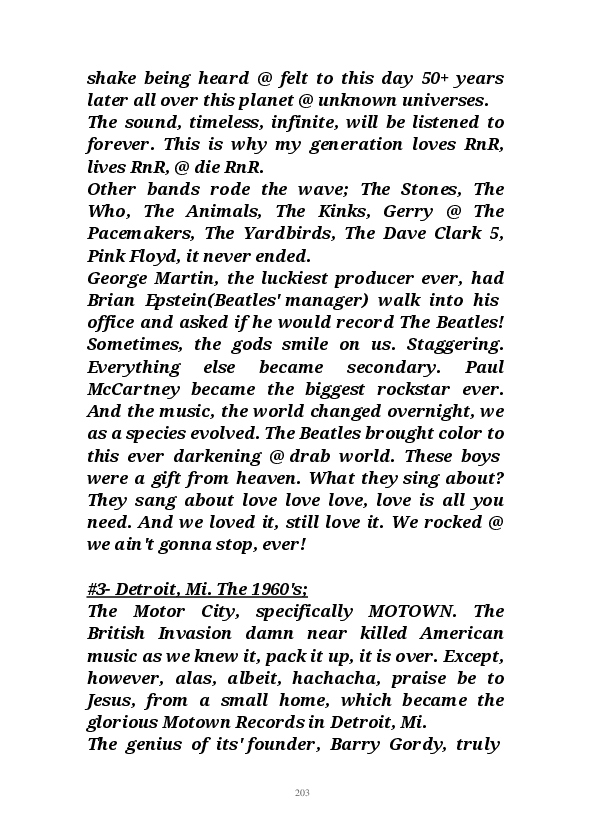 shake being heard @ felt to this day 50+ years later all over this planet @ unknown universes.
The sound, timeless, infinite, will be listened to forever. This is why my generation loves RnR, lives RnR, @ die RnR.
Other bands rode the wave; The Stones, The Who, The Animals, The Kinks, Gerry @ The Pacemakers, The Yardbirds, The Dave Clark 5, Pink Floyd, it never ended.
George Martin, the luckiest producer ever, had Brian Epstein(Beatles' manager) walk into his office and asked if he would record The Beatles! Sometimes, the gods smile on us. Staggering. Everything else became secondary. Paul McCartney became the biggest rockstar ever. And the music, the world changed overnight, we as a species evolved. The Beatles brought color to this ever darkening @ drab world. These boys were a gift from heaven. What they sing about? They sang about love love love, love is all you need. And we loved it, still love it. We rocked @ we ain't gonna stop, ever!

#3- Detroit, Mi. The 1960's;
The Motor City, specifically MOTOWN. The British Invasion damn near killed American music as we knew it, pack it up, it is over. Except, however, alas, albeit, hachacha, praise be to Jesus, from a small home, which became the glorious Motown Records in Detroit, Mi.
The genius of its' founder, Barry Gordy, truly

203